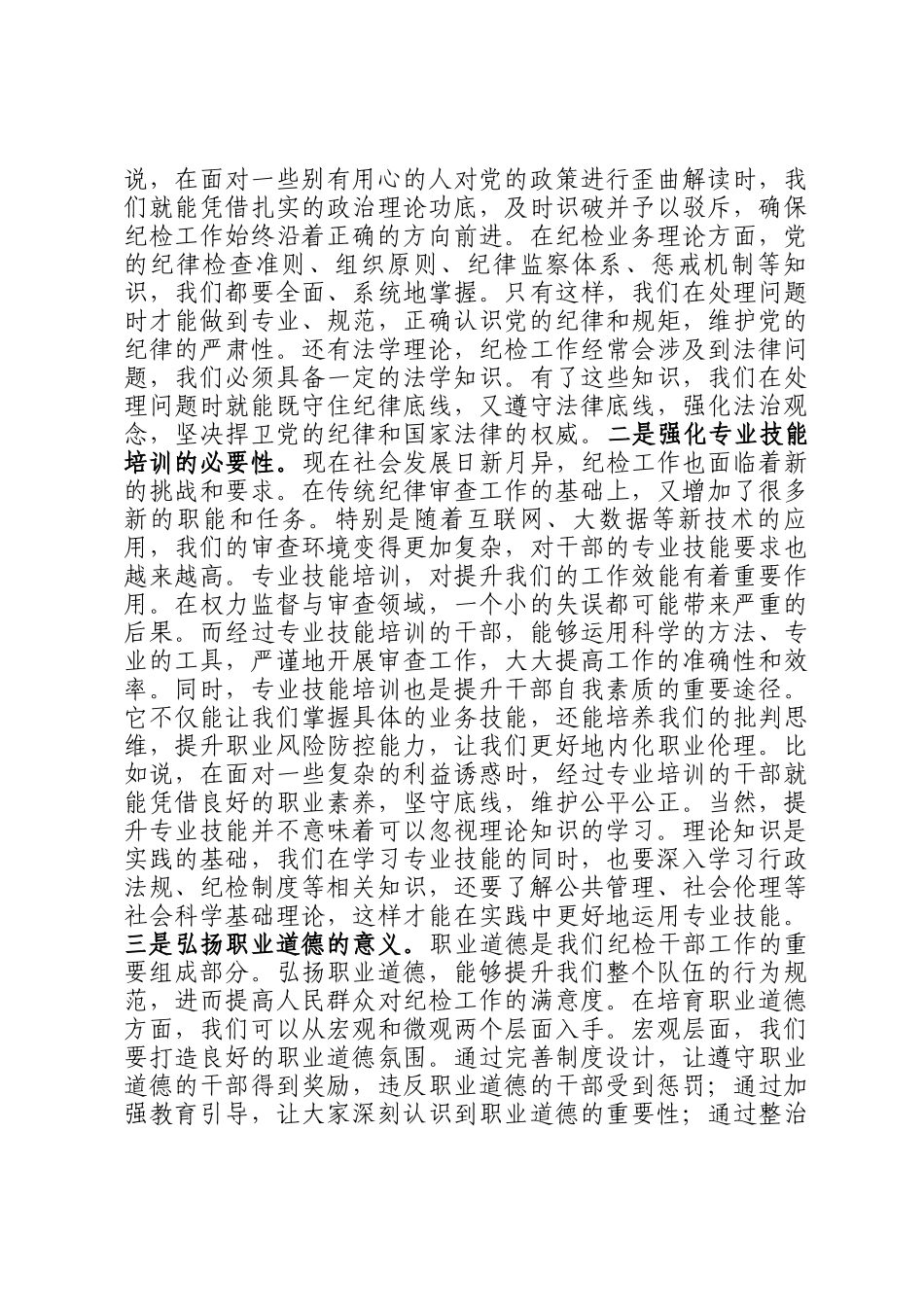 说，在面对一些别有用心的人对党的政策进行歪曲解读时，我们就能凭借扎实的政治理论功底，及时识破并予以驳斥，确保纪检工作始终沿着正确的方向前进。在纪检业务理论方面，党的纪律检查准则、组织原则、纪律监察体系、惩戒机制等知识，我们都要全面、系统地掌握。只有这样，我们在处理问题时才能做到专业、规范，正确认识党的纪律和规矩，维护党的纪律的严肃性。还有法学理论，纪检工作经常会涉及到法律问题，我们必须具备一定的法学知识。有了这些知识，我们在处理问题时就能既守住纪律底线，又遵守法律底线，强化法治观念，坚决捍卫党的纪律和国家法律的权威。二是强化专业技能培训的必要性。现在社会发展日新月异，纪检工作也面临着新的挑战和要求。在传统纪律审查工作的基础上，又增加了很多新的职能和任务。特别是随着互联网、大数据等新技术的应用，我们的审查环境变得更加复杂，对干部的专业技能要求也越来越高。专业技能培训，对提升我们的工作效能有着重要作用。在权力监督与审查领域，一个小的失误都可能带来严重的后果。而经过专业技能培训的干部，能够运用科学的方法、专业的工具，严谨地开展审查工作，大大提高工作的准确性和效率。同时，专业技能培训也是提升干部自我素质的重要途径。它不仅能让我们掌握具体的业务技能，还能培养我们的批判思维，提升职业风险防控能力，让我们更好地内化职业伦理。比如说，在面对一些复杂的利益诱惑时，经过专业培训的干部就能凭借良好的职业素养，坚守底线，维护公平公正。当然，提升专业技能并不意味着可以忽视理论知识的学习。理论知识是实践的基础，我们在学习专业技能的同时，也要深入学习行政法规、纪检制度等相关知识，还要了解公共管理、社会伦理等社会科学基础理论，这样才能在实践中更好地运用专业技能。三是弘扬职业道德的意义。职业道德是我们纪检干部工作的重要组成部分。弘扬职业道德，能够提升我们整个队伍的行为规范，进而提高人民群众对纪检工作的满意度。在培育职业道德方面，我们可以从宏观和微观两个层面入手。宏观层面，我们要打造良好的职业道德氛围。通过完善制度设计，让遵守职业道德的干部得到奖励，违反职业道德的干部受到惩罚；通过加强教育引导，让大家深刻认识到职业道德的重要性；通过整治